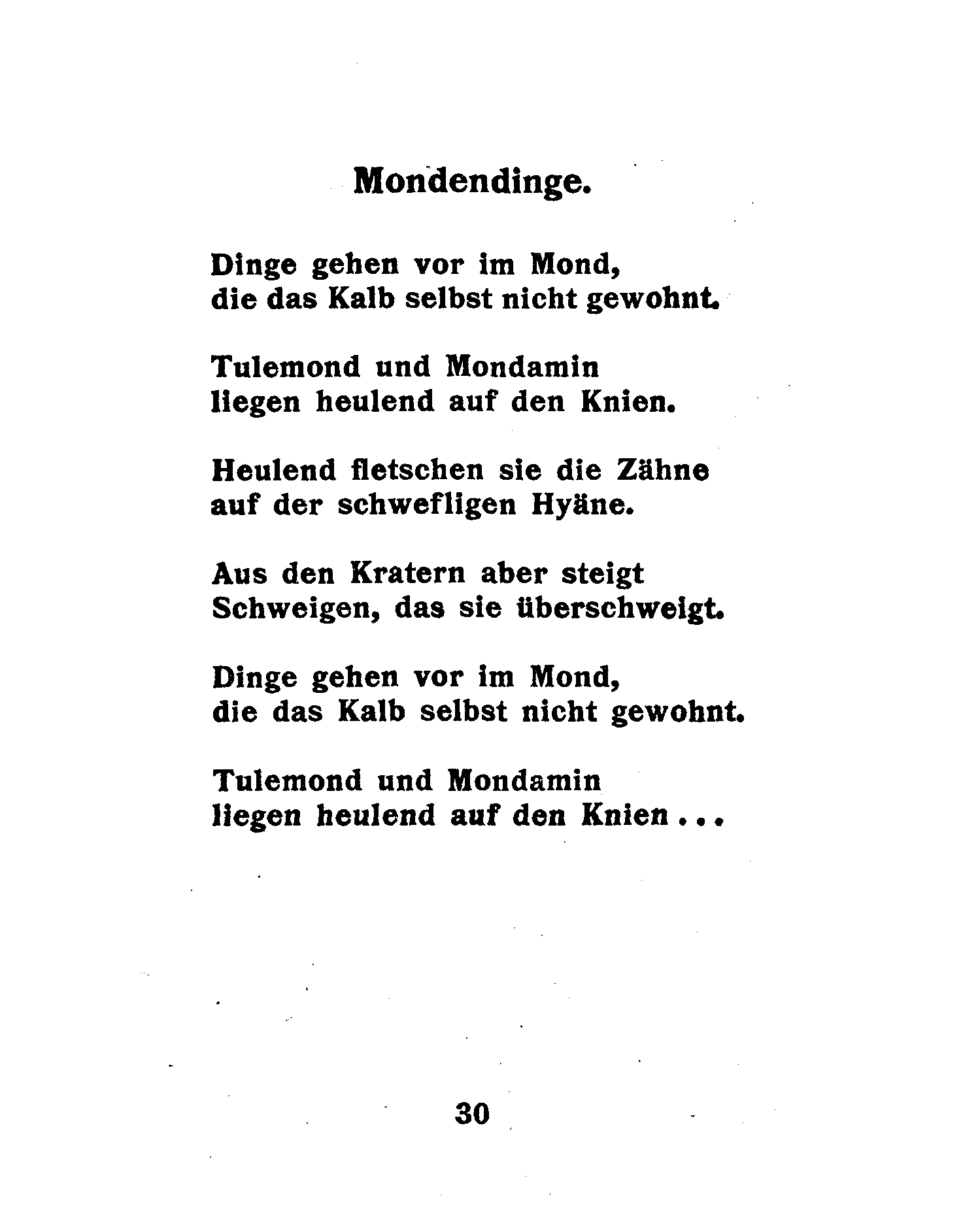 Mondendinge.

Dinge gehen vor im Mond,
die das Kalb selbst nicht gewohnt.

Tulemond und Mondamin
liegen heulend auf den Knien.

Heulend fletschen sie die Zähne
auf der schwefligen Hyäne.

Aus den Kratern aber steigt
Schweigen, das sie überschweigt.

Dinge gehen vor im Mond,
die das Kalb selbst nicht gewohnt.

Tulemond und Mondamin
liegen heulend auf den Knien . . .

30